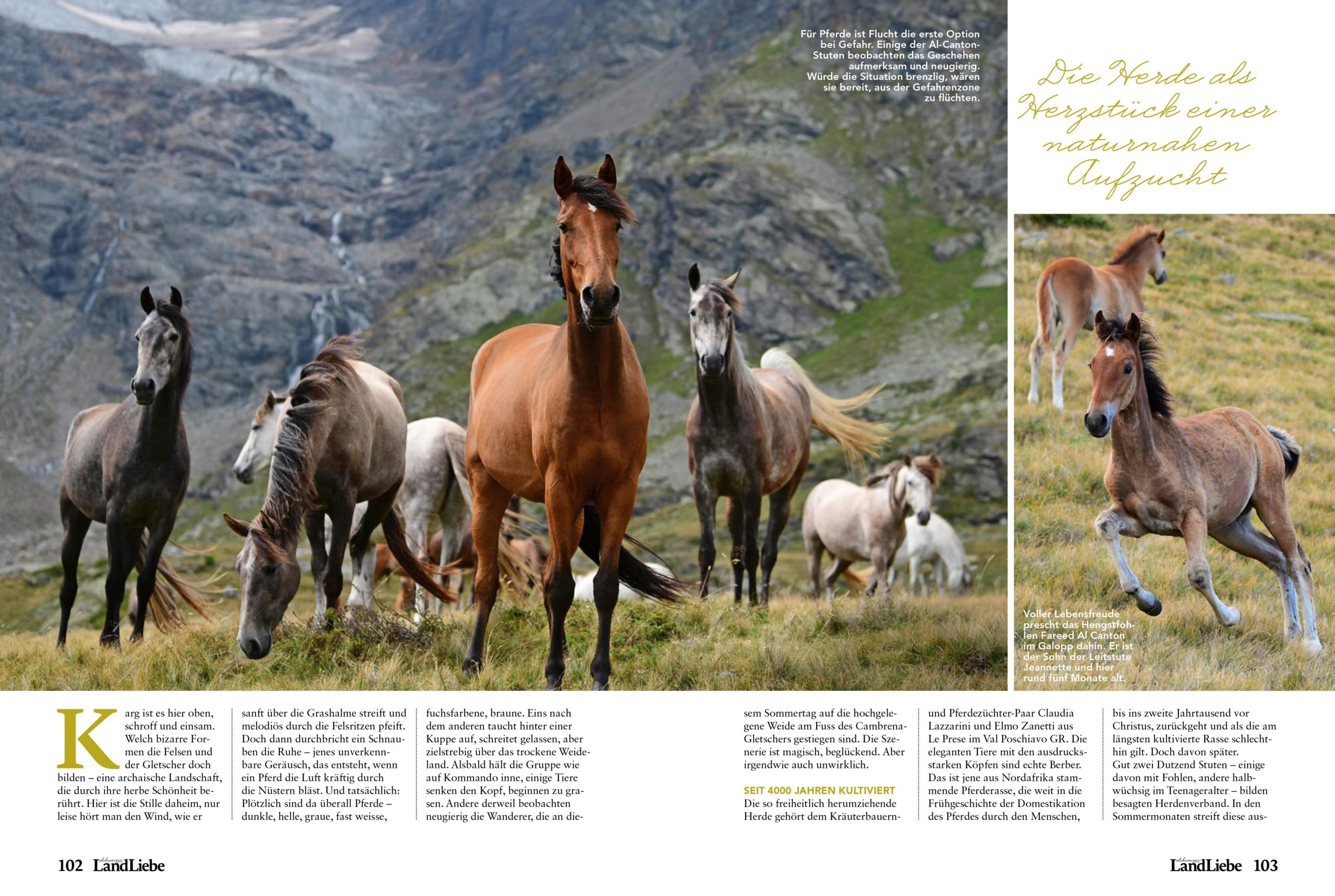 Für Pferde ist Flucht die erste Option bei Gefahr. Einige der Al-Canton-Stuten beobachten das Geschehen aufmerksam und neugierig. Würde die Situation brenzlig, wären sie bereit, aus der Gefahrenzone zu flüchten.

Die Herde als Herzstück einer naturnahen Aufzucht

Voller Lebensfreude prescht das Hengstfohlen Fareed Al Canton im Galopp dahin. Er ist der Sohn der Leitstute Jeannette und hier rund fünf Monate alt.

Karg ist es hier oben, schroff und einsam. Welch bizarre Formen die Felsen und der Gletscher doch bilden – eine archaische Landschaft, die durch ihre herbe Schönheit berührt. Hier ist die Stille daheim, nur leise hört man den Wind, wie er

sanft über die Grashalme streift und melodiös durch die Felsritzen pfeift. Doch dann durchbricht ein Schnauben die Ruhe – jenes unverkennbare Geräusch, das entsteht, wenn ein Pferd die Luft kräftig durch die Nüstern bläst. Und tatsächlich: Plötzlich sind da überall Pferde – dunkle, helle, graue, fast weisse,

fuchsfarbene, braune. Eins nach dem anderen taucht hinter einer Kuppe auf, schreitet gelassen, aber zielstrebig über das trockene Weideland. Alsbald hält die Gruppe wie auf Kommando inne, einige Tiere senken den Kopf, beginnen zu grasen. Andere derweil beobachten neugierig die Wanderer, die an die-

sem Sommertag auf die hochgelegene Weide am Fuss des Cambrena-Gletschers gestiegen sind. Die Szenerie ist magisch, beglückend. Aber irgendwie auch unwirklich.

SEIT 4000 JAHREN KULTIVIERT
Die so freiheitlich herumziehende Herde gehört dem Kräuterbauern-

und Pferdezüchter-Paar Claudia Lazzarini und Elmo Zanetti aus Le Prese im Val Poschiavo GR. Die eleganten Tiere mit den ausdrucksstarken Köpfen sind echte Berber. Das ist jene aus Nordafrika stammende Pferderasse, die weit in die Frühgeschichte der Domestikation des Pferdes durch den Menschen,

bis ins zweite Jahrtausend vor Christus, zurückgeht und als die am längsten kultivierte Rasse schlechthin gilt. Doch davon später.
Gut zwei Dutzend Stuten – einige davon mit Fohlen, andere halbwüchsig im Teenageralter – bilden besagten Herdenverband. In den Sommermonaten streift diese aus-

102 LandLiebe

LandLiebe 103